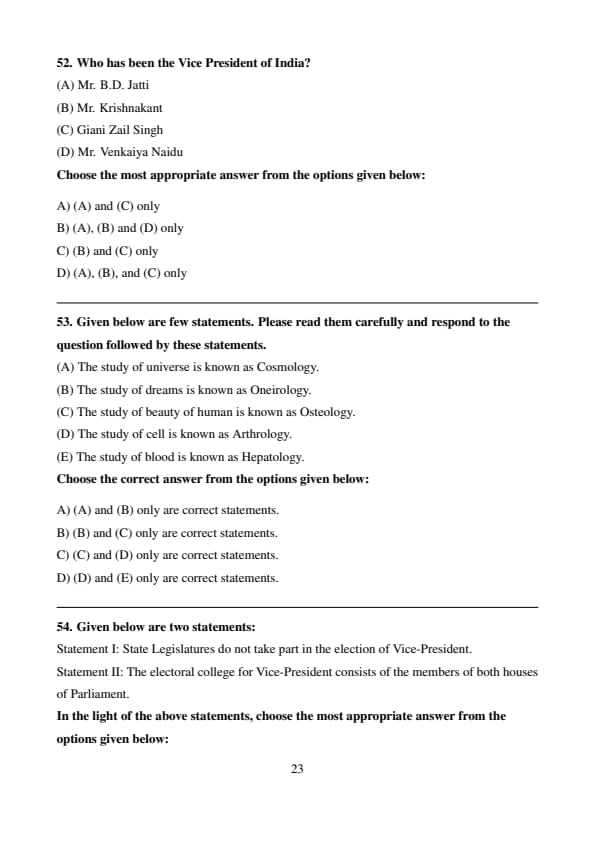 52. Who has been the Vice President of India?

(A) Mr. B.D. Jatti

(B) Mr. Krishnakant

(C) Giani Zail Singh

(D) Mr. Venkaiya Naidu

Choose the most appropriate answer from the options given below:

A) (A) and (C) only

B) (A), (B) and (D) only

C) (B) and (C) only

D) (A), (B), and (C) only

53. Given below are few statements. Please read them carefully and respond to the question followed by these statements.

(A) The study of universe is known as Cosmology.

(B) The study of dreams is known as Oneirology.

(C) The study of beauty of human is known as Osteology.

(D) The study of cell is known as Arthrology.

(E) The study of blood is known as Hepatology.

Choose the correct answer from the options given below:

A) (A) and (B) only are correct statements.

B) (B) and (C) only are correct statements.

C) (C) and (D) only are correct statements.

D) (D) and (E) only are correct statements.

54. Given below are two statements:

Statement I: State Legislatures do not take part in the election of Vice-President.

Statement II: The electoral college for Vice-President consists of the members of both houses of Parliament.

In the light of the above statements, choose the most appropriate answer from the options given below:

23